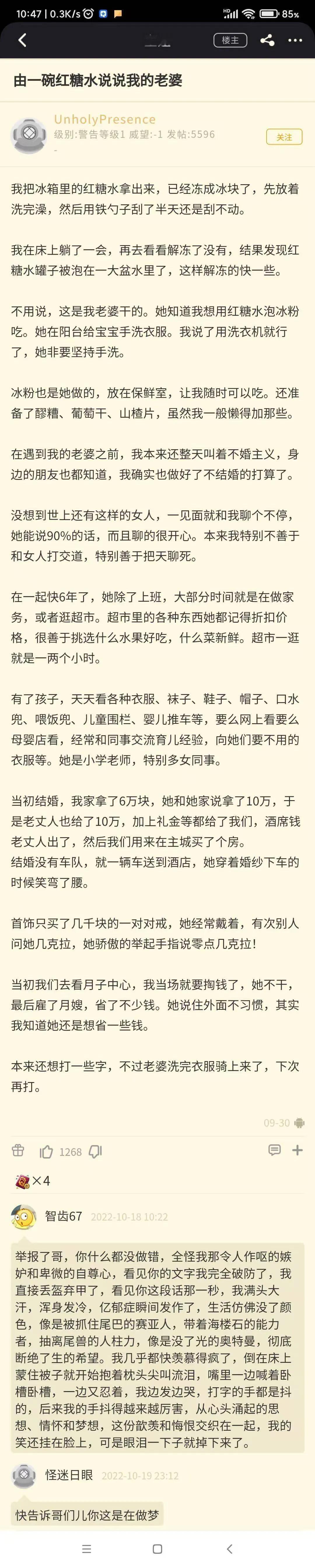 10:47 | 0.3K/s 85%

楼主

由一碗红糖水说说我的老婆

UnholyPresence
级别:警告等级1 威望:-1 发帖:5596

关注

我把冰箱里的红糖水拿出来，已经冻成冰块了，先放着洗完澡，然后用铁勺子刮了半天还是刮不动。

我在床上躺了一会，再去看看解冻了没有，结果发现红糖水罐子被泡在一大盆水里了，这样解冻的快一些。

不用说，这是我老婆干的。她知道我想用红糖水泡冰粉吃。她在阳台给宝宝手洗衣服。我说了用洗衣机就行了，她非要坚持手洗。

冰粉也是她做的，放在保鲜室，让我随时可以吃。还准备了醪糟、葡萄干、山楂片，虽然我一般懒得加那些。

在遇到我的老婆之前，我本来还整天叫着不婚主义，身边的朋友也都知道，我确实也做好了不结婚的打算了。

没想到世上还有这样的女人，一见面就和我聊个不停，她能说90%的话，而且聊的很开心。本来我特别不善于和女人打交道，特别善于把天聊死。

在一起快6年了，她除了上班，大部分时间就是在做家务，或者逛超市。超市里的各种东西她都记得折扣价格，很善于挑选什么水果好吃，什么菜新鲜。超市一逛就是一两个小时。

有了孩子，天天看各种衣服、袜子、鞋子、帽子、口水兜、喂饭兜、儿童围栏、婴儿推车等，要么网上看要么母婴店看，经常和同事交流育儿经验，向她们要不用的衣服等。她是小学老师，特别多女同事。

当初结婚，我家拿了6万块，她和她家说拿了10万，于是老丈人也给了10万，加上礼金等都给了我们，酒席钱老丈人出了，然后我们用来在主城买了个房。
结婚没有车队，就一辆车送到酒店，她穿着婚纱下车的时候笑弯了腰。

首饰只买了几千块的一对对戒，她经常戴着，有次别人问她几克拉，她骄傲的举起手指说零点几克拉！

当初我们去看月子中心，我当场就要掏钱了，她不干，最后雇了月嫂，省了不少钱。她说住外面不习惯，其实我知道她还是想省一些钱。

本来还想打一些字，不过老婆洗完衣服骑上来了，下次再打。

09-30

1268

×4

智齿67 2022-10-18 10:22

举报了哥，你什么都没做错，全怪我那令人作呕的嫉妒和卑微的自尊心，看见你的文字我完全破防了，我直接丢盔弃甲了，看见你这段话那一秒，我满头大汗，浑身发冷，亿郁症瞬间发作了，生活仿佛没了颜色，像是被抓住尾巴的赛亚人，带着海楼石的能力者，抽离尾兽的人柱力，像是没了光的奥特曼，彻底断绝了生的希望。我几乎都快羡慕得疯了，倒在床上蒙住被子就开始抱着枕头尖叫流泪，嘴里一边喊着卧槽卧槽，一边又忍着，我边发边哭，打字的手都是抖的，后来我的手抖得越来越厉害，从心头涌起的思想、情怀和梦想，这份歆羡和悔恨交织在一起，我的笑还挂在脸上，可是眼泪一下子就掉下来了。

怪迷日眼 2022-10-19 23:12

快告诉哥们儿你这是在做梦